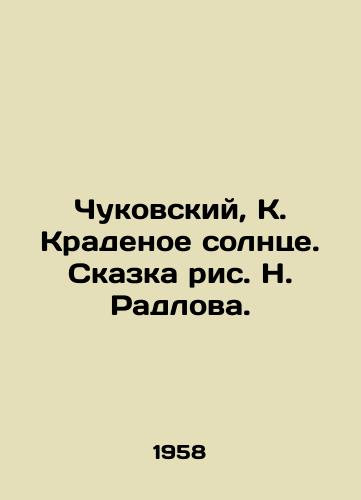 Чуковский, К. Краденое солнце. Сказка рис. Н. Радлова.

1958